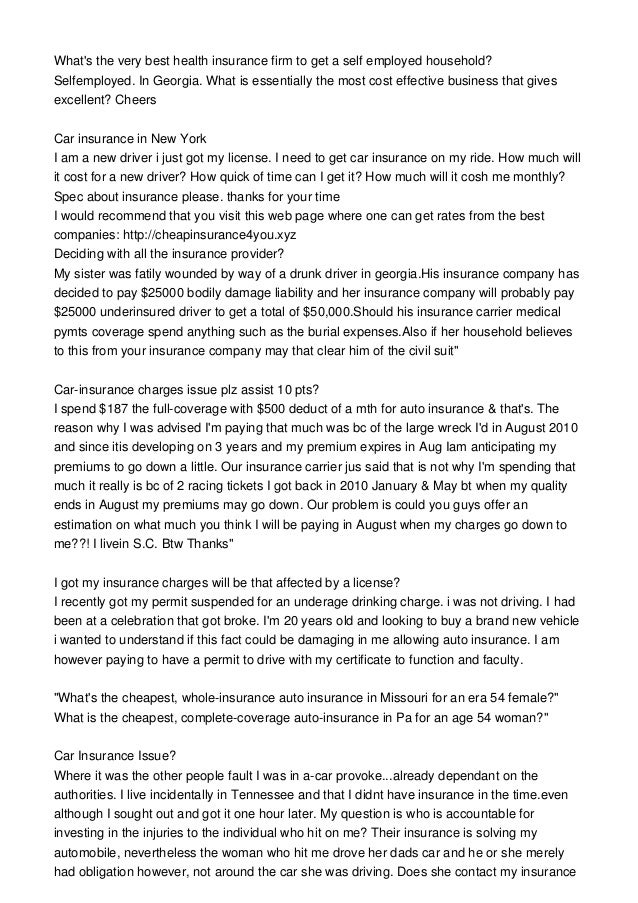 What's the very best health insurance firm to get a self employed household? Selfemployed. In Georgia. What is essentially the most cost effective business that gives excellent? Cheers

Car insurance in New York
I am a new driver i just got my license. I need to get car insurance on my ride. How much will it cost for a new driver? How quick of time can I get it? How much will it cosh me monthly? Spec about insurance please. thanks for your time
I would recommend that you visit this web page where one can get rates from the best companies: http://cheapinsurance4you.xyz
Deciding with all the insurance provider?
My sister was fatily wounded by way of a drunk driver in georgia.His insurance company has decided to pay $25000 bodily damage liability and her insurance company will probably pay $25000 underinsured driver to get a total of $50,000.Should his insurance carrier medical pymts coverage spend anything such as the burial expenses.Also if her household believes to this from your insurance company may that clear him of the civil suit"

Car-insurance charges issue plz assist 10 pts?
I spend $187 the full-coverage with $500 deduct of a mth for auto insurance & that's. The reason why I was advised I'm paying that much was bc of the large wreck I'd in August 2010 and since itis developing on 3 years and my premium expires in Aug Iam anticipating my premiums to go down a little. Our insurance carrier jus said that is not why I'm spending that much it really is bc of 2 racing tickets I got back in 2010 January & May bt when my quality ends in August my premiums may go down. Our problem is could you guys offer an estimation on what much you think I will be paying in August when my charges go down to me??! I livein S.C. Btw Thanks"

I got my insurance charges will be that affected by a license?
I recently got my permit suspended for an underage drinking charge. i was not driving. I had been at a celebration that got broke. I'm 20 years old and looking to buy a brand new vehicle i wanted to understand if this fact could be damaging in me allowing auto insurance. I am however paying to have a permit to drive with my certificate to function and faculty.

"What's the cheapest, whole-insurance auto insurance in Missouri for an era 54 female?" What is the cheapest, complete-coverage auto-insurance in Pa for an age 54 woman?"

Car Insurance Issue?
Where it was the other people fault I was in a-car provoke...already dependant on the authorities. I live incidentally in Tennessee and that I didnt have insurance in the time.even although I sought out and got it one hour later. My question is who is accountable for investing in the injuries to the individual who hit on me? Their insurance is solving my automobile, nevertheless the woman who hit me drove her dads car and he or she merely had obligation however, not around the car she was driving. Does she contact my insurance